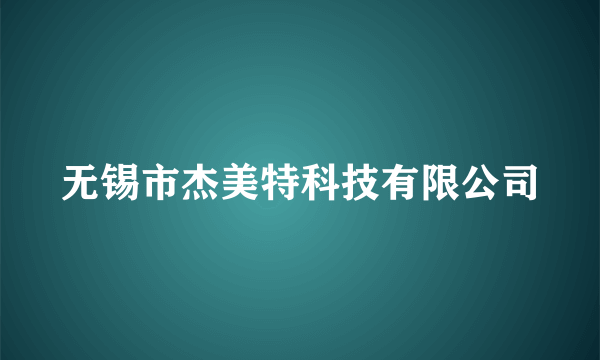 无锡市杰美特科技有限公司